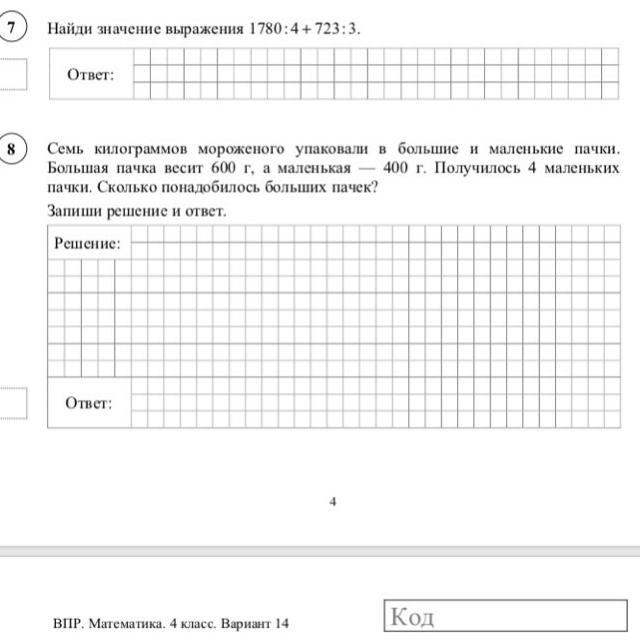 7 Найди значение выражения $1780:4+723:3$.

Ответ:

8 Семь килограммов мороженого упаковали в большие и маленькие пачки. Большая пачка весит 600 г, а маленькая — 400 г. Получилось 4 маленьких пачки. Сколько понадобилось больших пачек?

Запиши решение и ответ.

Решение:

Ответ:

4

ВПР. Математика. 4 класс. Вариант 14

Код